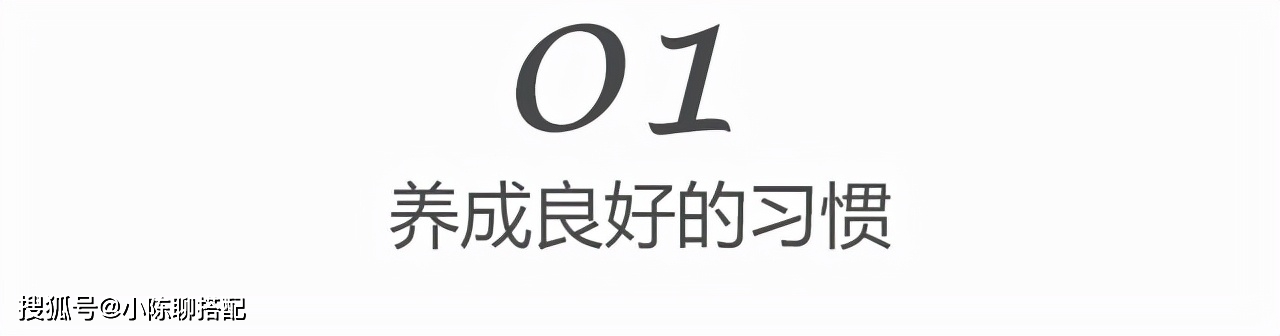 01

养成良好的习惯

搜狐号@小陈聊搭配